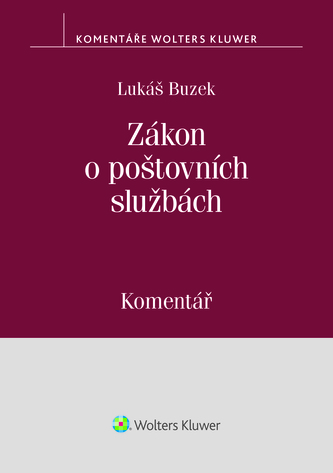 KOMENTÁŘE WOLTERS KLUWER

Lukáš Buzek

Zákon o poštovních službách

Komentář

Wolters Kluwer